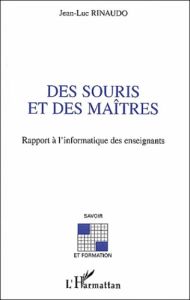 Jean-Luc RINAUDO

DES SOURIS
ET DES MAÎTRES

Rapport à l'informatique des enseignants

SAVOIR

ET FORMATION

L'Harmattan